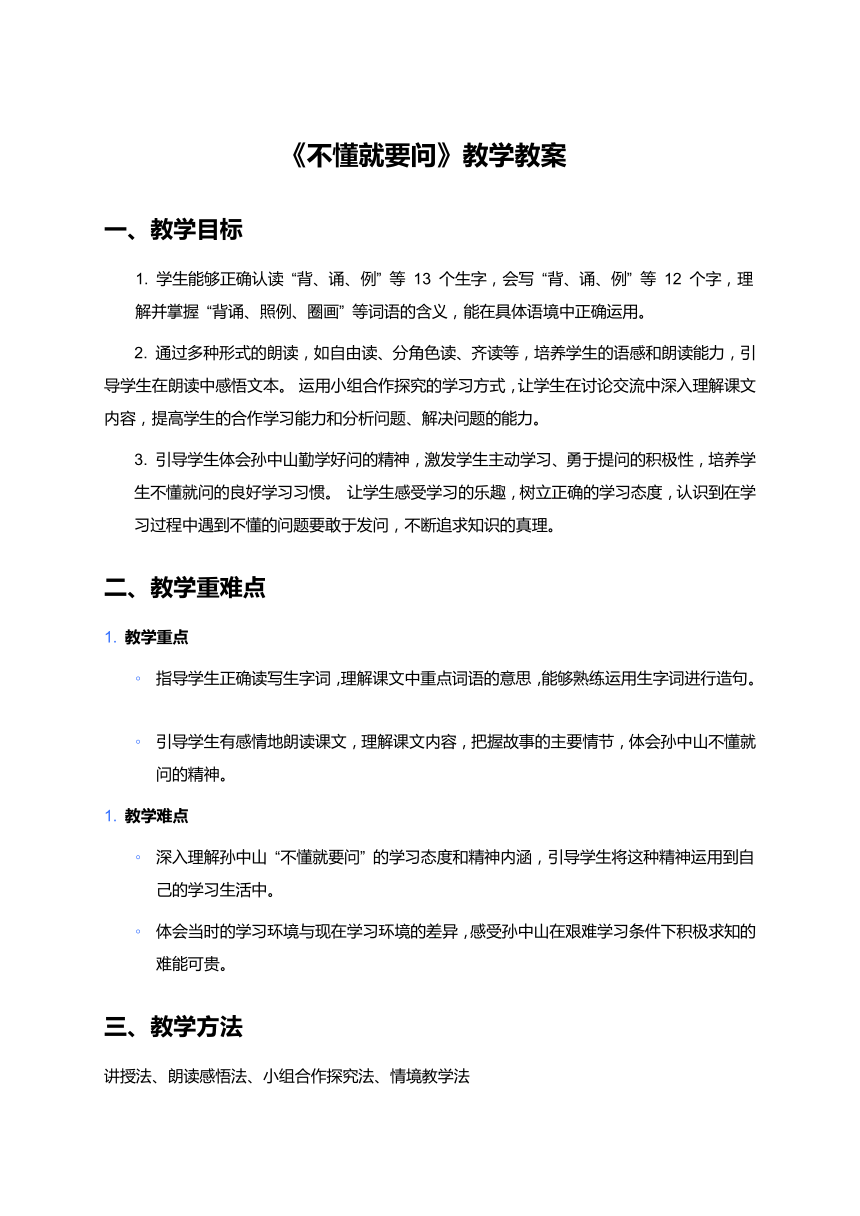 《不懂就要问》教学教案

一、教学目标

1. 学生能够正确认读 “背、诵、例” 等 13 个生字，会写 “背、诵、例” 等 12 个字，理解并掌握 “背诵、照例、圈画” 等词语的含义，能在具体语境中正确运用。

2. 通过多种形式的朗读，如自由读、分角色读、齐读等，培养学生的语感和朗读能力，引导学生在朗读中感悟文本。 运用小组合作探究的学习方式，让学生在讨论交流中深入理解课文内容，提高学生的合作学习能力和分析问题、解决问题的能力。

3. 引导学生体会孙中山勤学好问的精神，激发学生主动学习、勇于提问的积极性，培养学生不懂就问的良好学习习惯。 让学生感受学习的乐趣，树立正确的学习态度，认识到在学习过程中遇到不懂的问题要敢于发问，不断追求知识的真理。

二、教学重难点

1. 教学重点

◦ 指导学生正确读写生字词，理解课文中重点词语的意思，能够熟练运用生字词进行造句。

◦ 引导学生有感情地朗读课文，理解课文内容，把握故事的主要情节，体会孙中山不懂就问的精神。

1. 教学难点

◦ 深入理解孙中山 “不懂就要问” 的学习态度和精神内涵，引导学生将这种精神运用到自己的学习生活中。

◦ 体会当时的学习环境与现在学习环境的差异，感受孙中山在艰难学习条件下积极求知的难能可贵。

三、教学方法

讲授法、朗读感悟法、小组合作探究法、情境教学法